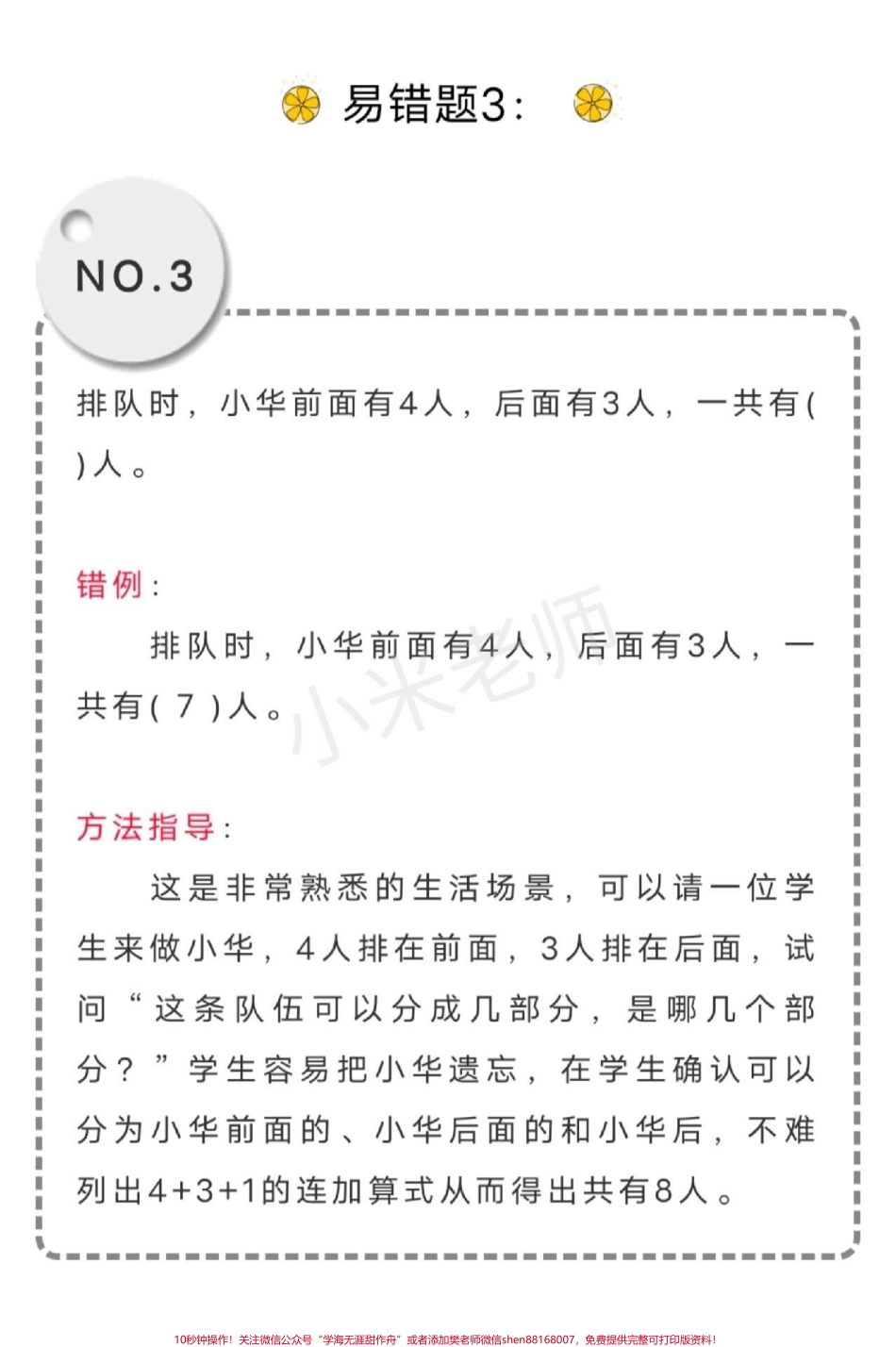 易错题3：

NO.3

排队时，小华前面有4人，后面有3人，一共有(　)人。

错例：

排队时，小华前面有4人，后面有3人，一共有( 7 )人。

小米老师

方法指导：

这是非常熟悉的生活场景，可以请一位学生来做小华，4人排在前面，3人排在后面，试问“这条队伍可以分成几部分，是哪几个部分？”学生容易把小华遗忘，在学生确认可以分为小华前面的、小华后面的和小华后，不难列出4+3+1的连加算式从而得出共有8人。

10秒钟操作！关注微信公众号“学海无涯甜作舟”或者添加樊老师微信shen88168007，免费提供完整可打印版资料！